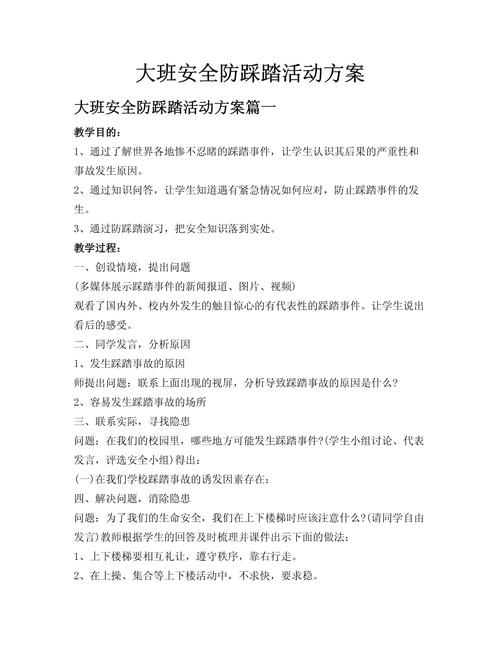 大班安全防踩踏活动方案

大班安全防踩踏活动方案篇一

教学目的：

1、通过了解世界各地惨不忍睹的踩踏事件，让学生认识其后果的严重性和事故发生原因。

2、通过知识问答，让学生知道遇有紧急情况如何应对，防止踩踏事件的发生。

3、通过防踩踏演习，把安全知识落到实处。

教学过程：

一、创设情境，提出问题

(多媒体展示踩踏事件的新闻报道、图片、视频)

观看了国内外、校内外发生的触目惊心的有代表性的踩踏事件。让学生说出看后的感受。

二、同学发言，分析原因

1、发生踩踏事故的原因

师提出问题：联系上面出现的视屏，分析导致踩踏事故的原因是什么？

2、容易发生踩踏事故的场所

三、联系实际，寻找隐患

问题：在我们的校园里，哪些地方可能发生踩踏事件?(学生小组讨论、代表发言，评选安全小组)得出：

(一)在我们学校踩踏事故的诱发因素存在：

四、解决问题，消除隐患

问题：为了我们的生命安全，我们在上下楼梯时应该注意什么?(请同学自由发言)教师根据学生的回答及时梳理并课件出示下面的做法：

1、上下楼梯要相互礼让，遵守秩序，靠右行走。

2、在上操、集合等上下楼活动中，不求快，要求稳。